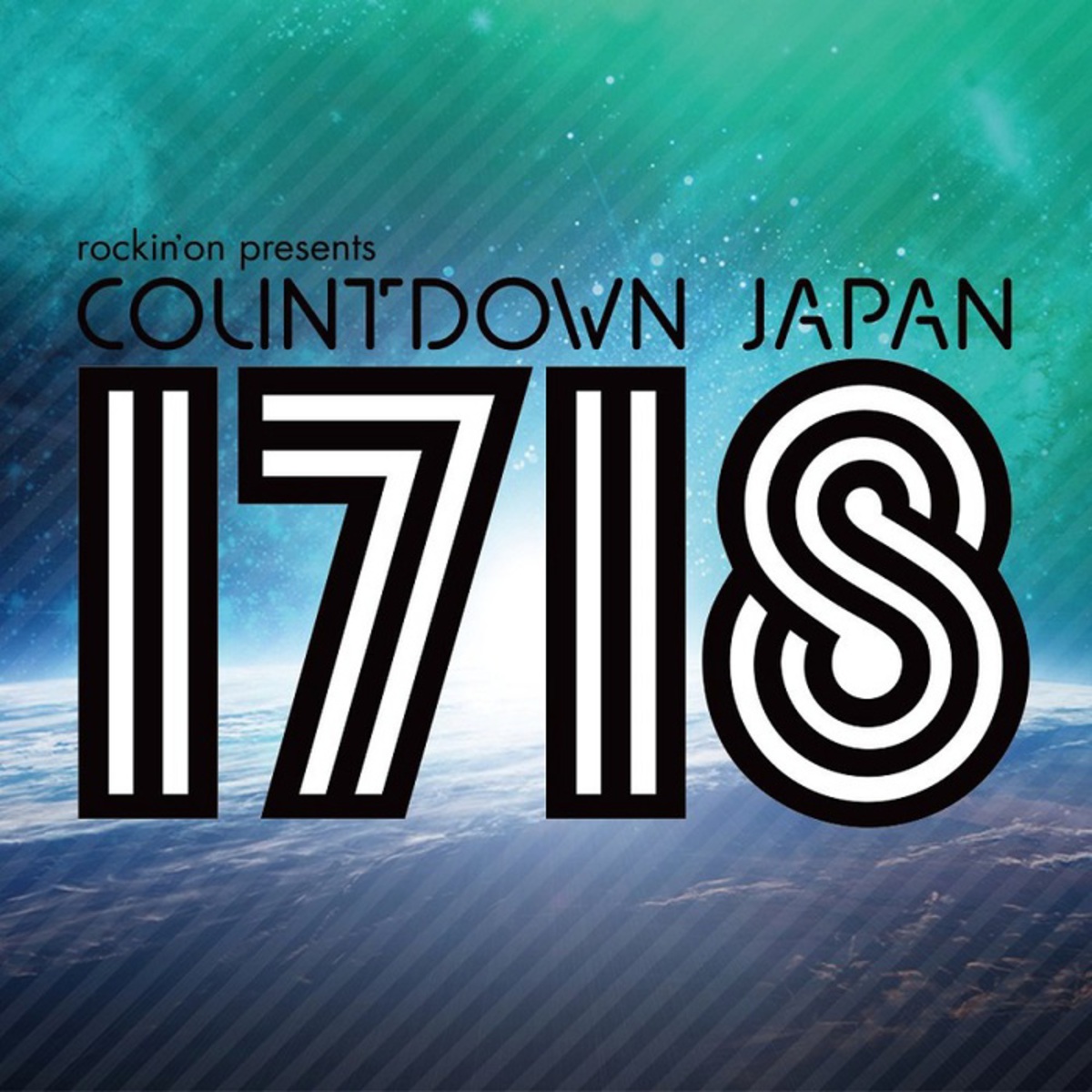 rockin'on presents
COUNTDOWN JAPAN
1718